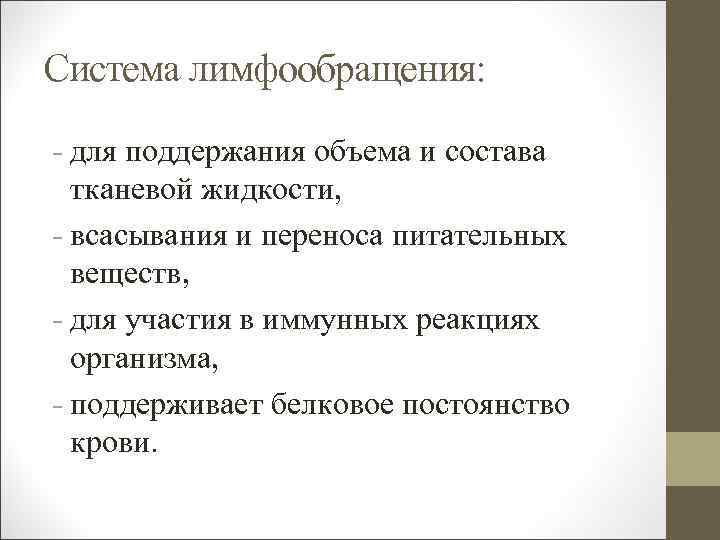 Система лимфообращения:

- для поддержания объема и состава тканевой жидкости,
- всасывания и переноса питательных веществ,
- для участия в иммунных реакциях организма,
- поддерживает белковое постоянство крови.